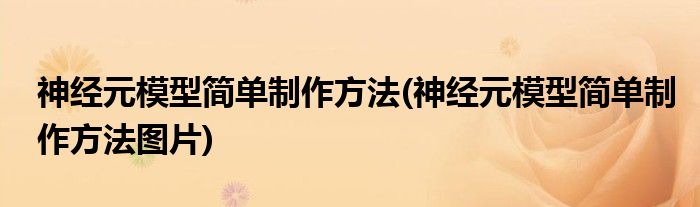 神经元模型简单制作方法(神经元模型简单制作方法图片)